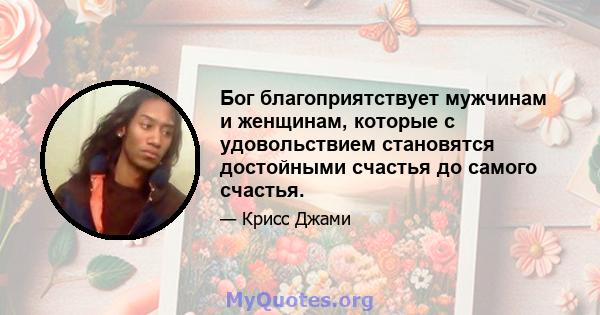 Бог благоприятствует мужчинам и женщинам, которые с удовольствием становятся достойными счастья до самого счастья.

— Крисс Джами

MyQuotes.org